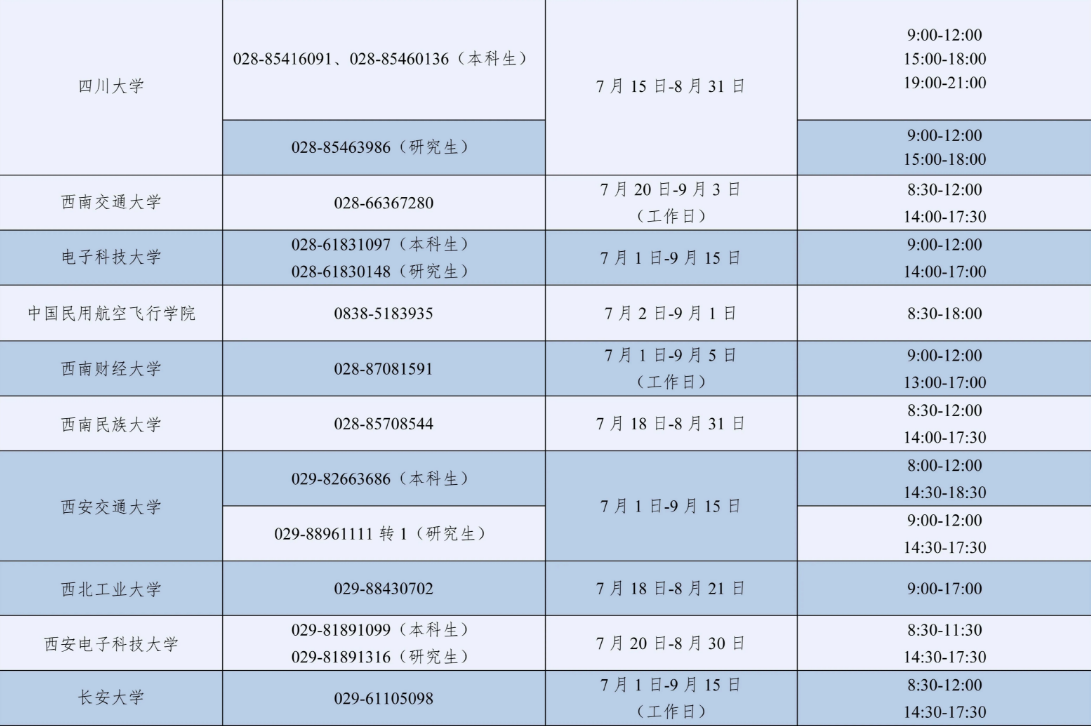 | 四川大学 | 028-85416091、028-85460136（本科生） | 7月15日-8月31日 | 9:00-12:00 15:00-18:00 19:00-21:00 |
|---|---|---|---|
|  | 028-85463986（研究生） |  | 9:00-12:00 15:00-18:00 |
| 西南交通大学 | 028-66367280 | 7月20日-9月3日（工作日） | 8:30-12:00 14:00-17:30 |
| 电子科技大学 | 028-61831097（本科生） 028-61830148（研究生） | 7月1日-9月15日 | 9:00-12:00 14:00-17:00 |
| 中国民用航空飞行学院 | 0838-5183935 | 7月2日-9月1日 | 8:30-18:00 |
| 西南财经大学 | 028-87081591 | 7月1日-9月5日（工作日） | 9:00-12:00 13:00-17:00 |
| 西南民族大学 | 028-85708544 | 7月18日-8月31日 | 8:30-12:00 14:00-17:30 |
| 西安交通大学 | 029-82663686（本科生） | 7月1日-9月15日 | 8:00-12:00 14:30-18:30 |
|  | 029-88961111转1（研究生） |  | 9:00-12:00 14:30-17:30 |
| 西北工业大学 | 029-88430702 | 7月18日-8月21日 | 9:00-17:00 |
| 西安电子科技大学 | 029-81891099（本科生） 029-81891316（研究生） | 7月20日-8月30日 | 8:30-11:30 14:30-17:30 |
| 长安大学 | 029-61105098 | 7月1日-9月15日（工作日） | 8:30-12:00 14:30-17:30 |